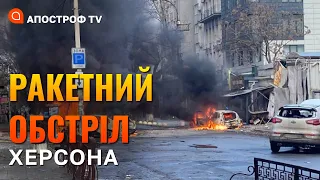 АПОСТРОФ TV

P

РАКЕТНИЙ
ОБСТРІЛ
ХЕРСОНА